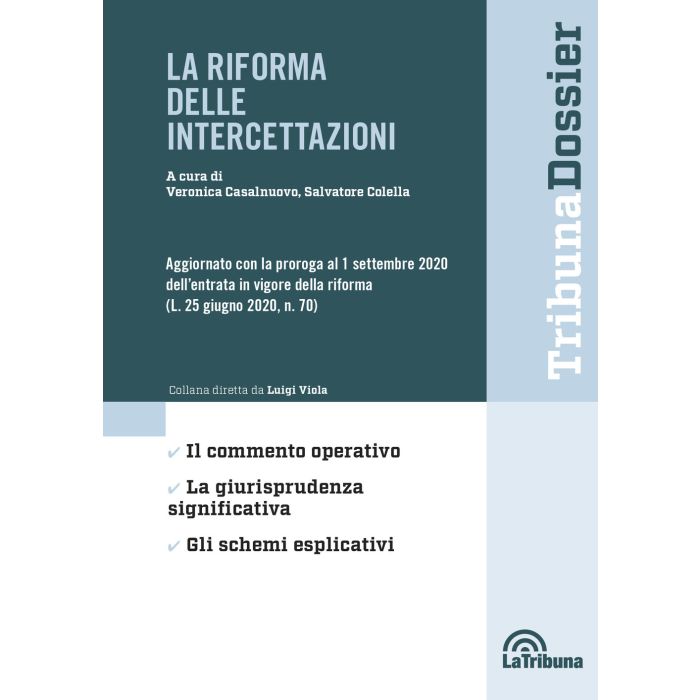 LA RIFORMA DELLE INTERCETTAZIONI

A cura di
Veronica Casalnuovo, Salvatore Colella

Aggiornato con la proroga al 1 settembre 2020 dell'entrata in vigore della riforma (L. 25 giugno 2020, n. 70)

Collana diretta da Luigi Viola

TribunaDossier

✔ Il commento operativo

✔ La giurisprudenza significativa

✔ Gli schemi esplicativi

LaTribuna